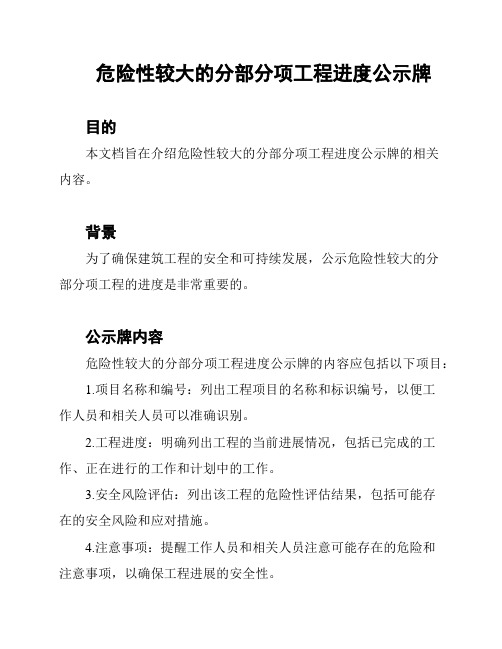 危险性较大的分部分项工程进度公示牌

目的

本文档旨在介绍危险性较大的分部分项工程进度公示牌的相关内容。

背景

为了确保建筑工程的安全和可持续发展，公示危险性较大的分部分项工程的进度是非常重要的。

公示牌内容

危险性较大的分部分项工程进度公示牌的内容应包括以下项目：

1.项目名称和编号：列出工程项目的名称和标识编号，以便工作人员和相关人员可以准确识别。

2.工程进度：明确列出工程的当前进展情况，包括已完成的工作、正在进行的工作和计划中的工作。

3.安全风险评估：列出该工程的危险性评估结果，包括可能存在的安全风险和应对措施。

4.注意事项：提醒工作人员和相关人员注意可能存在的危险和注意事项，以确保工程进展的安全性。